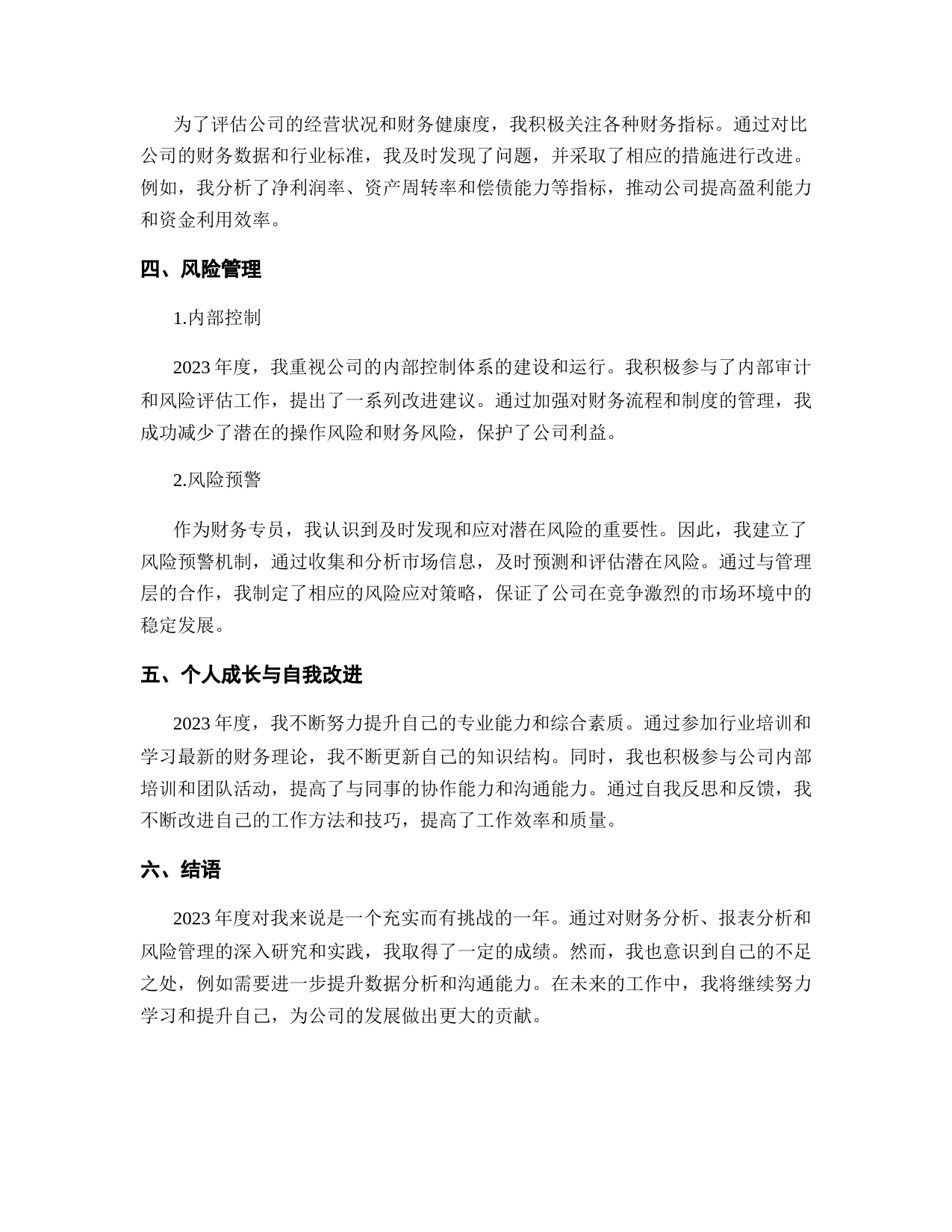 为了评估公司的经营状况和财务健康度，我积极关注各种财务指标。通过对比公司的财务数据和行业标准，我及时发现了问题，并采取了相应的措施进行改进。例如，我分析了净利润率、资产周转率和偿债能力等指标，推动公司提高盈利能力和资金利用效率。

四、风险管理

1.内部控制

2023 年度，我重视公司的内部控制体系的建设和运行。我积极参与了内部审计和风险评估工作，提出了一系列改进建议。通过加强对财务流程和制度的管理，我成功减少了潜在的操作风险和财务风险，保护了公司利益。

2.风险预警

作为财务专员，我认识到及时发现和应对潜在风险的重要性。因此，我建立了风险预警机制，通过收集和分析市场信息，及时预测和评估潜在风险。通过与管理层的合作，我制定了相应的风险应对策略，保证了公司在竞争激烈的市场环境中的稳定发展。

五、个人成长与自我改进

2023 年度，我不断努力提升自己的专业能力和综合素质。通过参加行业培训和学习最新的财务理论，我不断更新自己的知识结构。同时，我也积极参与公司内部培训和团队活动，提高了与同事的协作能力和沟通能力。通过自我反思和反馈，我不断改进自己的工作方法和技巧，提高了工作效率和质量。

六、结语

2023 年度对我来说是一个充实而有挑战的一年。通过对财务分析、报表分析和风险管理的深入研究和实践，我取得了一定的成绩。然而，我也意识到自己的不足之处，例如需要进一步提升数据分析和沟通能力。在未来的工作中，我将继续努力学习和提升自己，为公司的发展做出更大的贡献。